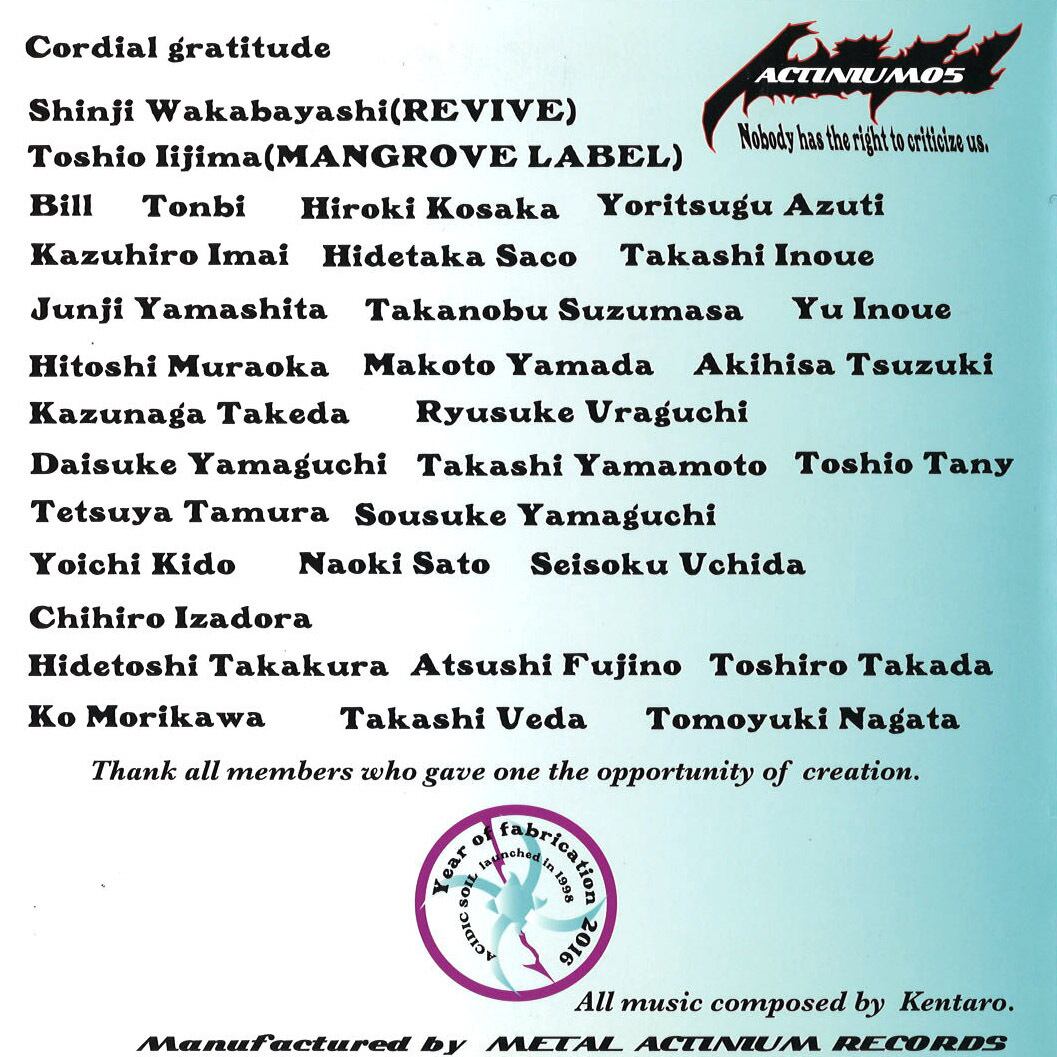 Cordial gratitude

ACTINIUM05

Nobody has the right to criticize us.

Shinji Wakabayashi(REVIVE)
Toshio Iijima(MANGROVE LABEL)
Bill Tonbi Hiroki Kosaka Yoritsugu Azuti
Kazuhiro Imai Hidetaka Saco Takashi Inoue
Junji Yamashita Takanobu Suzumasa Yu Inoue
Hitoshi Muraoka Makoto Yamada Akihisa Tsuzuki
Kazunaga Takeda Ryusuke Uraguchi
Daisuke Yamaguchi Takashi Yamamoto Toshio Tany
Tetsuya Tamura Sousuke Yamaguchi
Yoichi Kido Naoki Sato Seisoku Uchida
Chihiro Izadora
Hidetoshi Takakura Atsushi Fujino Toshiro Takada
Ko Morikawa Takashi Ueda Tomoyuki Nagata

Thank all members who gave one the opportunity of creation.

Year of fabrication 2016
ACIDIC SOIL launched in 1998

All music composed by Kentaro.

Manufactured by METAL ACTINIUM RECORDS